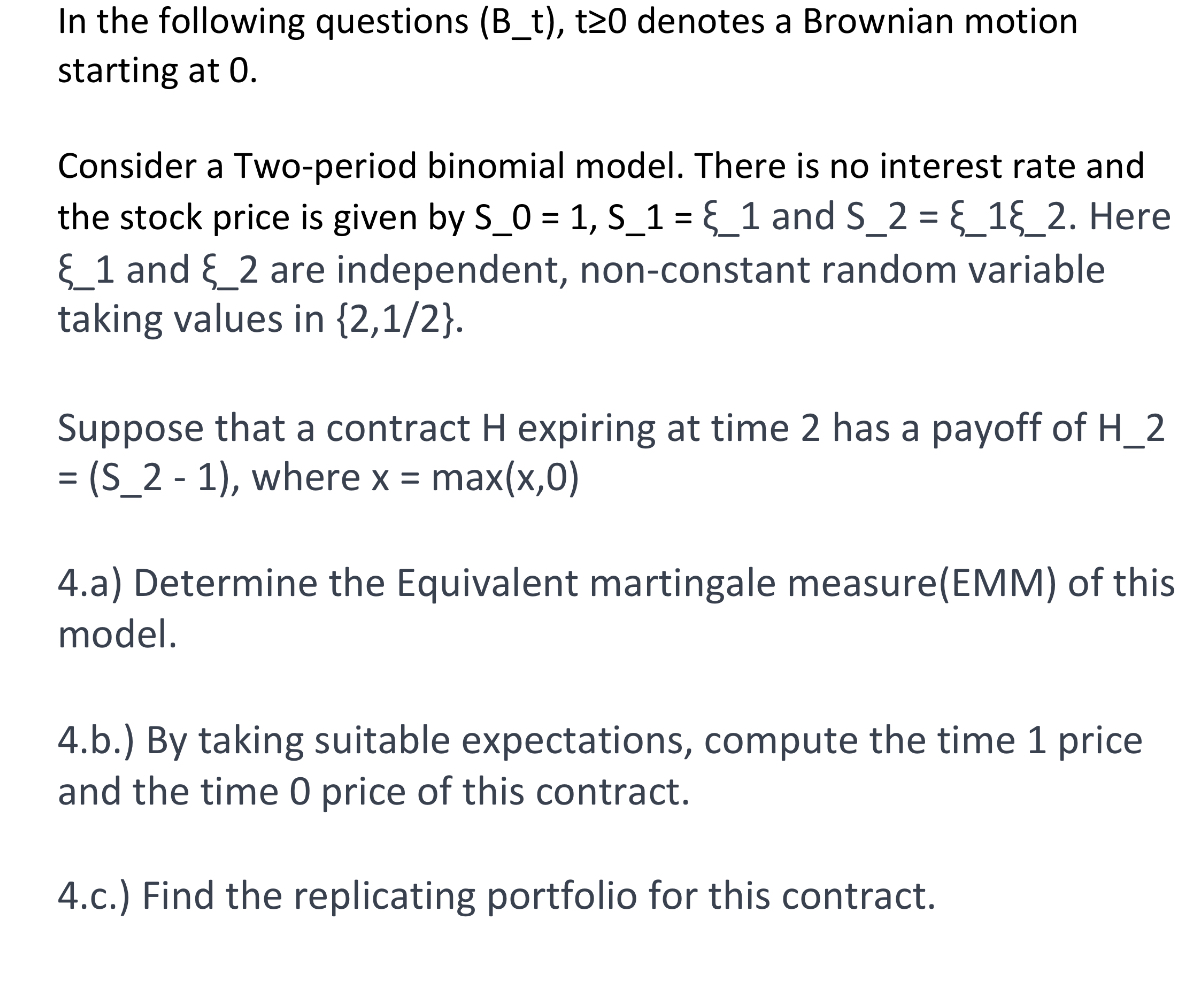 In the following questions (B_t), t≥0 denotes a Brownian motion starting at 0.

Consider a Two-period binomial model. There is no interest rate and the stock price is given by S_0 = 1, S_1 = ξ_1 and S_2 = ξ_1ξ_2. Here ξ_1 and ξ_2 are independent, non-constant random variable taking values in {2,1/2}.

Suppose that a contract H expiring at time 2 has a payoff of H_2 = (S_2 - 1), where x = max(x,0)

4.a) Determine the Equivalent martingale measure(EMM) of this model.

4.b.) By taking suitable expectations, compute the time 1 price and the time 0 price of this contract.

4.c.) Find the replicating portfolio for this contract.